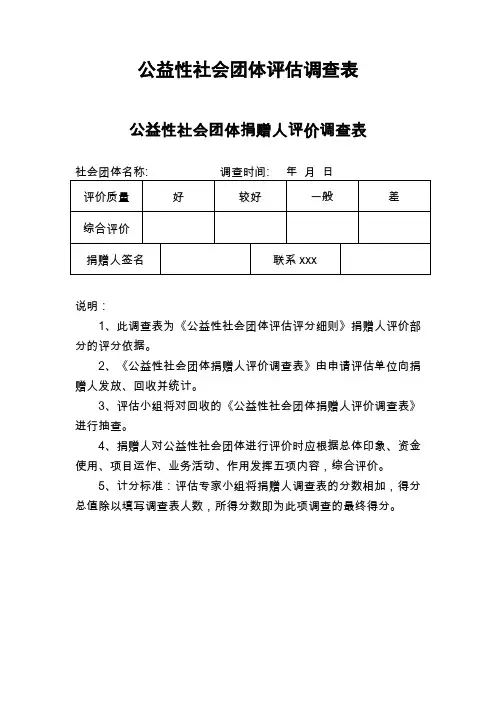 公益性社会团体评估调查表

公益性社会团体捐赠人评价调查表

社会团体名称:　　　　　　调查时间:　年　月　日

| 评价质量 | 好 | 较好 | 一般 | 差 |
|---|---|---|---|---|
| 综合评价 | | | | |

| 捐赠人签名 | | 联系 xxx | |
|---|---|---|---|

说明：

1、此调查表为《公益性社会团体评估评分细则》捐赠人评价部分的评分依据。

2、《公益性社会团体捐赠人评价调查表》由申请评估单位向捐赠人发放、回收并统计。

3、评估小组将对回收的《公益性社会团体捐赠人评价调查表》进行抽查。

4、捐赠人对公益性社会团体进行评价时应根据总体印象、资金使用、项目运作、业务活动、作用发挥五项内容，综合评价。

5、计分标准：评估专家小组将捐赠人调查表的分数相加，得分总值除以填写调查表人数，所得分数即为此项调查的最终得分。